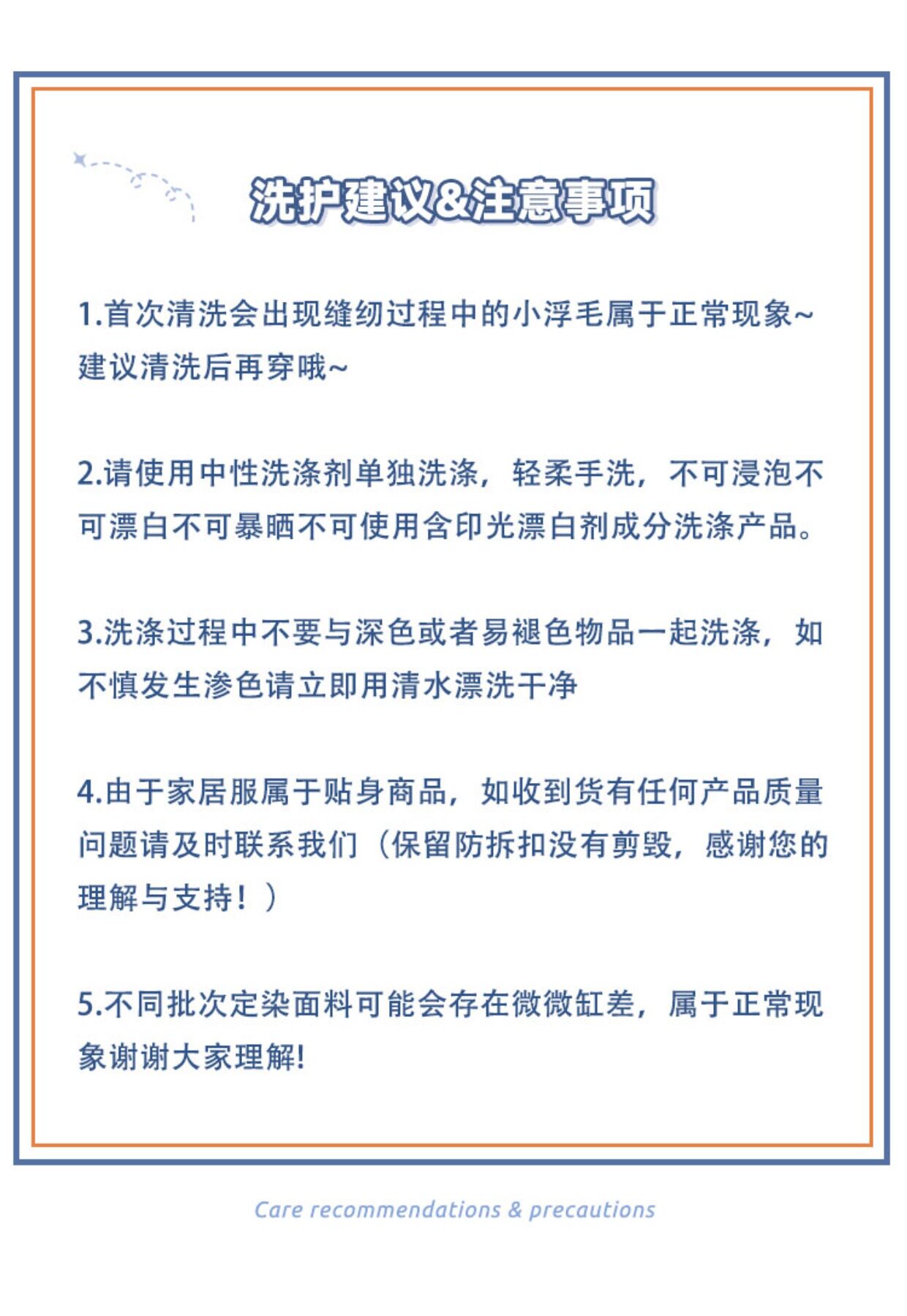 洗护建议&注意事项

1.首次清洗会出现缝纫过程中的小浮毛属于正常现象~建议清洗后再穿哦~

2.请使用中性洗涤剂单独洗涤，轻柔手洗，不可浸泡不可漂白不可暴晒不可使用含印光漂白剂成分洗涤产品。

3.洗涤过程中不要与深色或者易褪色物品一起洗涤，如不慎发生渗色请立即用清水漂洗干净

4.由于家居服属于贴身商品，如收到货有任何产品质量问题请及时联系我们（保留防拆扣没有剪毁，感谢您的理解与支持！）

5.不同批次定染面料可能会存在微微缸差，属于正常现象谢谢大家理解!

Care recommendations & precautions